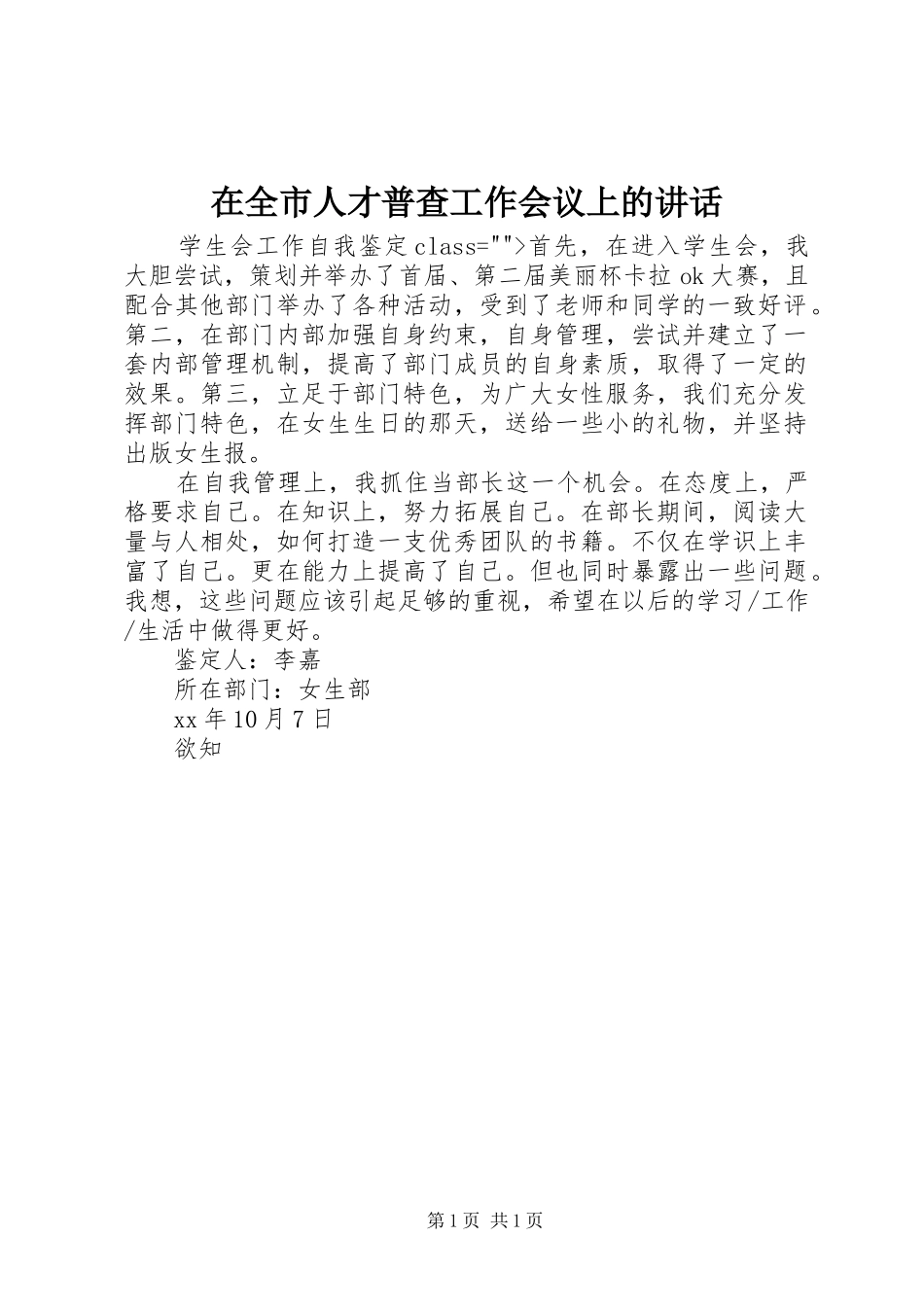 在全市人才普查工作会议上的讲话

学生会工作自我鉴定class="">首先，在进入学生会，我大胆尝试，策划并举办了首届、第二届美丽杯卡拉ok大赛，且配合其他部门举办了各种活动，受到了老师和同学的一致好评。第二，在部门内部加强自身约束，自身管理，尝试并建立了一套内部管理机制，提高了部门成员的自身素质，取得了一定的效果。第三，立足于部门特色，为广大女性服务，我们充分发挥部门特色，在女生生日的那天，送给一些小的礼物，并坚持出版女生报。

在自我管理上，我抓住当部长这一个机会。在态度上，严格要求自己。在知识上，努力拓展自己。在部长期间，阅读大量与人相处，如何打造一支优秀团队的书籍。不仅在学识上丰富了自己。更在能力上提高了自己。但也同时暴露出一些问题。我想，这些问题应该引起足够的重视，希望在以后的学习/工作/生活中做得更好。

鉴定人：李嘉

所在部门：女生部

xx年10月7日

欲知

第1页 共1页